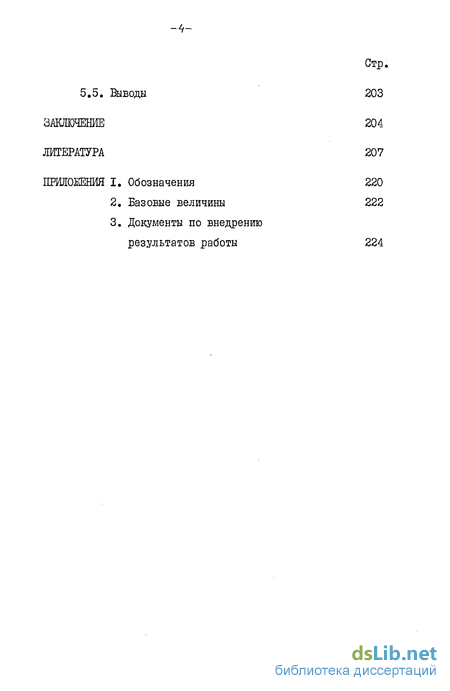 -4-

Стр.

5.5. Выводы 203

ЗАКЛЮЧЕНИЕ 204

ЛИТЕРАТУРА 207

ПРИЛОЖЕНИЯ I. Обозначения 220

2. Базовые величины 222

3. Документы по внедрению результатов работы 224

dsLib.net
библиотека диссертаций